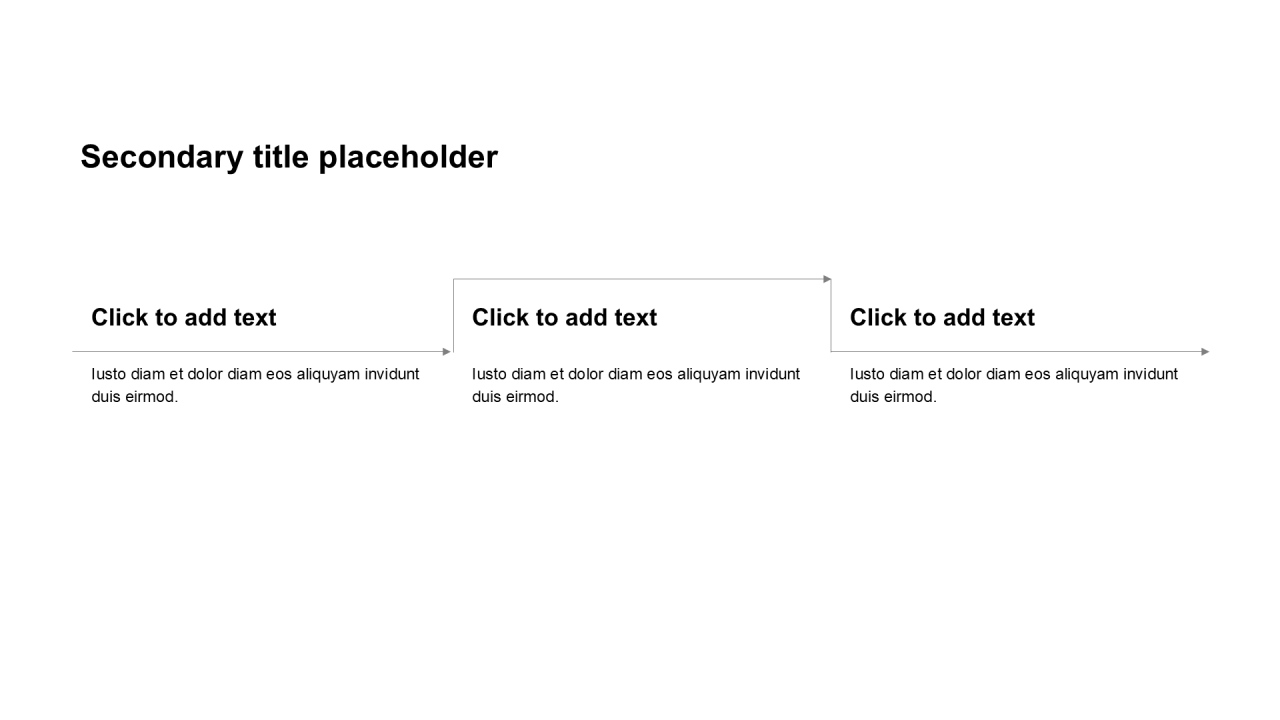 Secondary title placeholder

Click to add text

Iusto diam et dolor diam eos aliquyam invidunt duis eirmod.

Click to add text

Iusto diam et dolor diam eos aliquyam invidunt duis eirmod.

Click to add text

Iusto diam et dolor diam eos aliquyam invidunt duis eirmod.